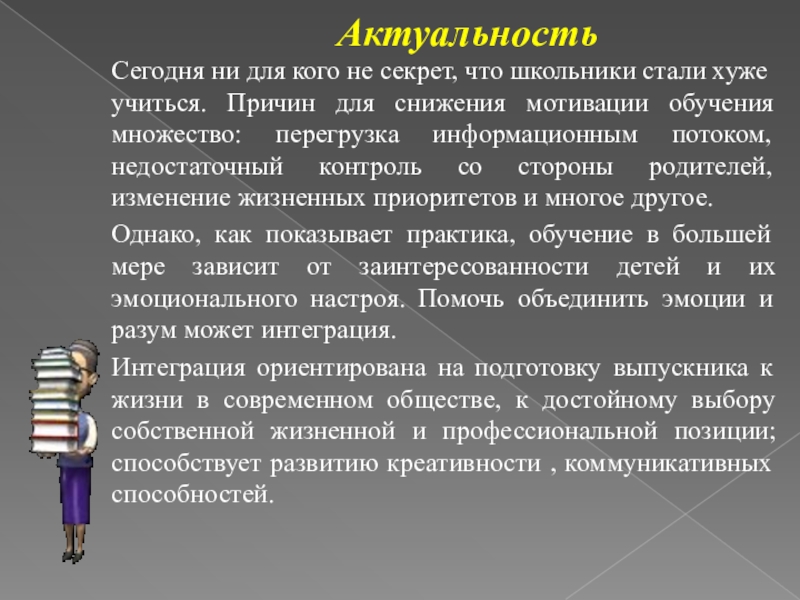 Актуальность

Сегодня ни для кого не секрет, что школьники стали хуже учиться. Причин для снижения мотивации обучения множество: перегрузка информационным потоком, недостаточный контроль со стороны родителей, изменение жизненных приоритетов и многое другое.

Однако, как показывает практика, обучение в большей мере зависит от заинтересованности детей и их эмоционального настроя. Помочь объединить эмоции и разум может интеграция.

Интеграция ориентирована на подготовку выпускника к жизни в современном обществе, к достойному выбору собственной жизненной и профессиональной позиции; способствует развитию креативности , коммуникативных способностей.